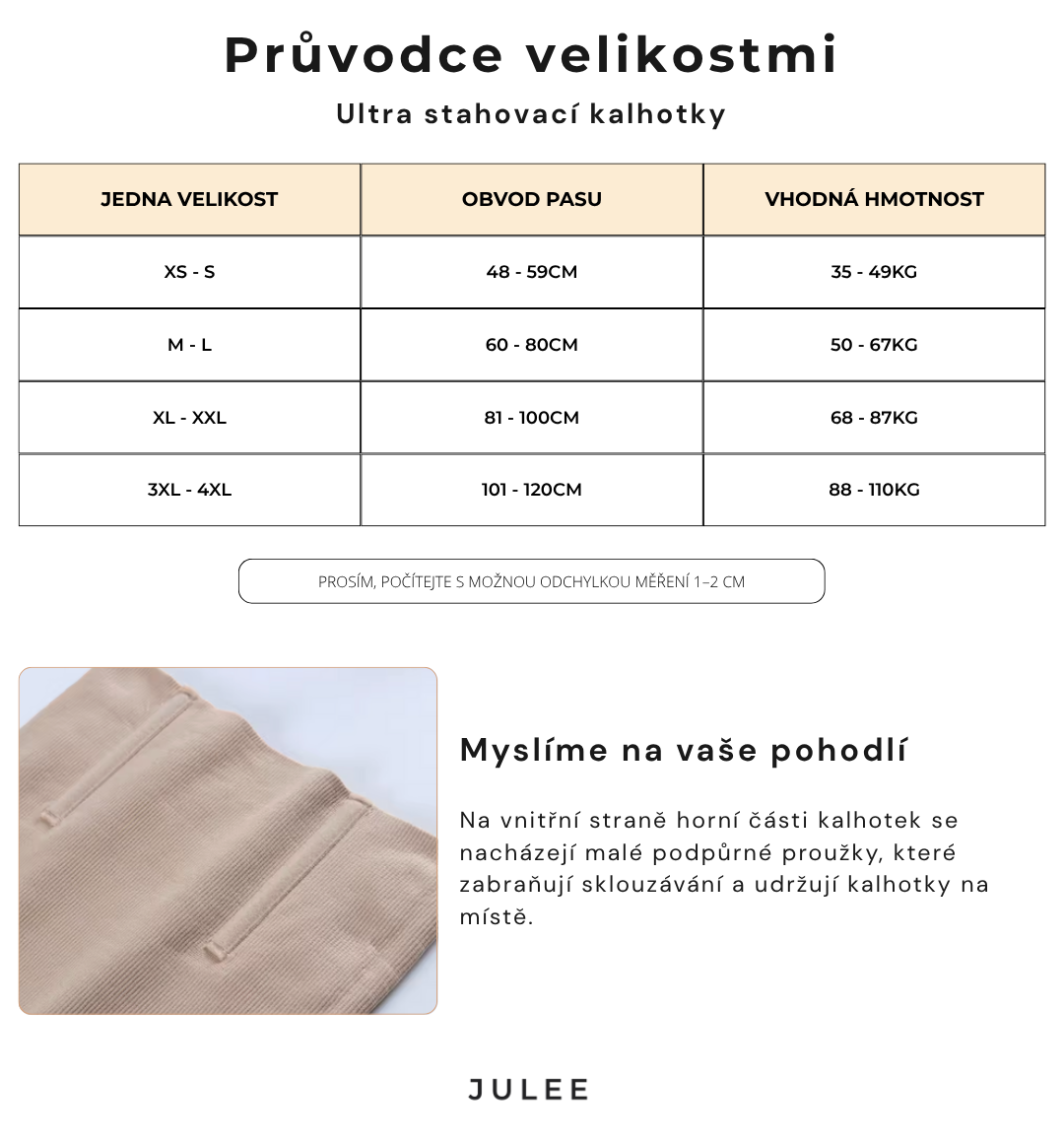 Průvodce velikostmi

Ultra stahovací kalhotky

| JEDNA VELIKOST | OBVOD PASU | VHODNÁ HMOTNOST |
|---|---|---|
| XS - S | 48 - 59CM | 35 - 49KG |
| M - L | 60 - 80CM | 50 - 67KG |
| XL - XXL | 81 - 100CM | 68 - 87KG |
| 3XL - 4XL | 101 - 120CM | 88 - 110KG |

PROSÍM, POČÍTEJTE S MOŽNOU ODCHYLKOU MĚŘENÍ 1–2 CM

Myslíme na vaše pohodlí

Na vnitřní straně horní části kalhotek se nacházejí malé podpůrné proužky, které zabraňují sklouzávání a udržují kalhotky na místě.

JULEE